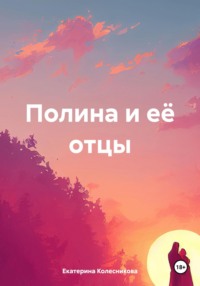 Полина и её отцы

Екатерина Колесникова

18+